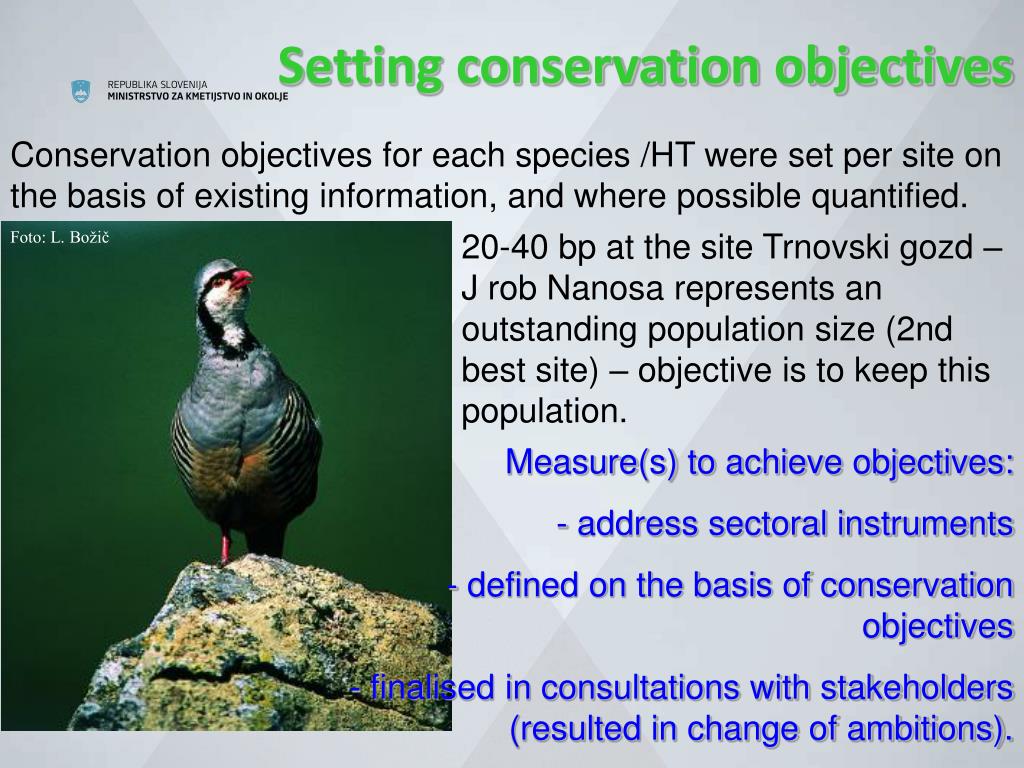 REPUBLIKA SLOVENIJA
MINISTRSTVO ZA KMETIJSTVO IN OKOLJE

Setting conservation objectives

Conservation objectives for each species /HT were set per site on the basis of existing information, and where possible quantified.

Foto: L. Božič

20-40 bp at the site Trnovski gozd – J rob Nanosa represents an outstanding population size (2nd best site) – objective is to keep this population.

Measure(s) to achieve objectives:

- address sectoral instruments

- defined on the basis of conservation objectives

- finalised in consultations with stakeholders (resulted in change of ambitions).